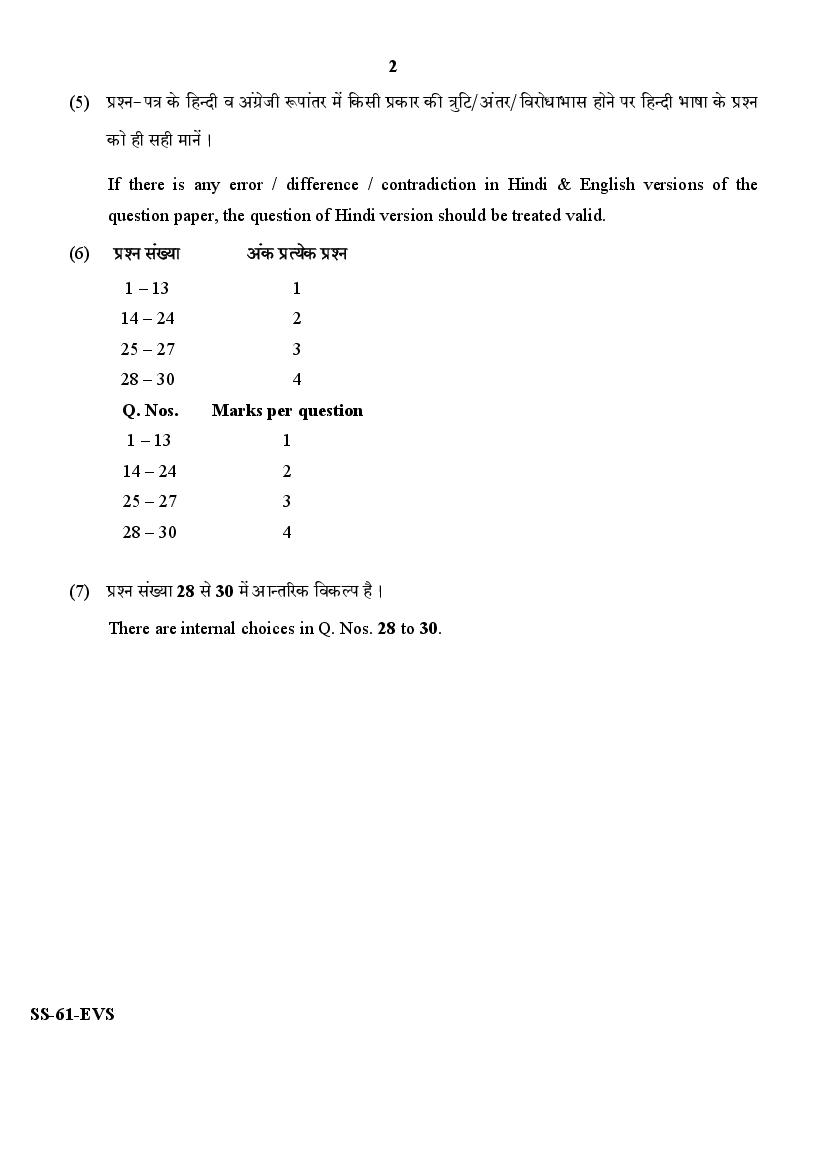 2

(5) प्रश्न-पत्र के हिन्दी व अंग्रेजी रूपांतर में किसी प्रकार की त्रुटि/अंतर/विरोधाभास होने पर हिन्दी भाषा के प्रश्न को ही सही मानें।

If there is any error / difference / contradiction in Hindi & English versions of the question paper, the question of Hindi version should be treated valid.

(6)

| प्रश्न संख्या | अंक प्रत्येक प्रश्न |
|---|---|
| 1 – 13 | 1 |
| 14 – 24 | 2 |
| 25 – 27 | 3 |
| 28 – 30 | 4 |

| Q. Nos. | Marks per question |
|---|---|
| 1 – 13 | 1 |
| 14 – 24 | 2 |
| 25 – 27 | 3 |
| 28 – 30 | 4 |

(7) प्रश्न संख्या 28 से 30 में आन्तरिक विकल्प है।

There are internal choices in Q. Nos. 28 to 30.

SS-61-EVS